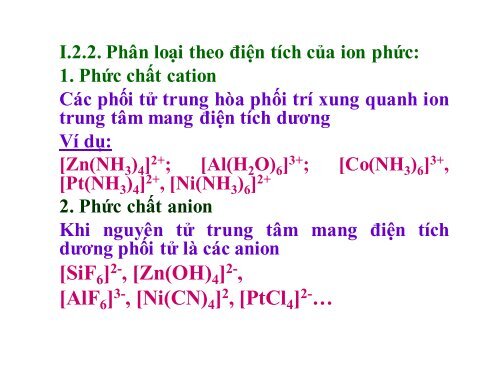 I.2.2. Phân loại theo điện tích của ion phức:

1. Phức chất cation

Các phối tử trung hòa phối trí xung quanh ion trung tâm mang điện tích dương

Ví dụ:

$[Zn(NH_3)_4]^{2+}$; $[Al(H_2O)_6]^{3+}$; $[Co(NH_3)_6]^{3+}$, $[Pt(NH_3)_4]^{2+}$, $[Ni(NH_3)_6]^{2+}$

2. Phức chất anion

Khi nguyên tử trung tâm mang điện tích dương phối tử là các anion

$[SiF_6]^{2-}$, $[Zn(OH)_4]^{2-}$,

$[AlF_6]^{3-}$, $[Ni(CN)_4]^{2}$, $[PtCl_4]^{2-}$…